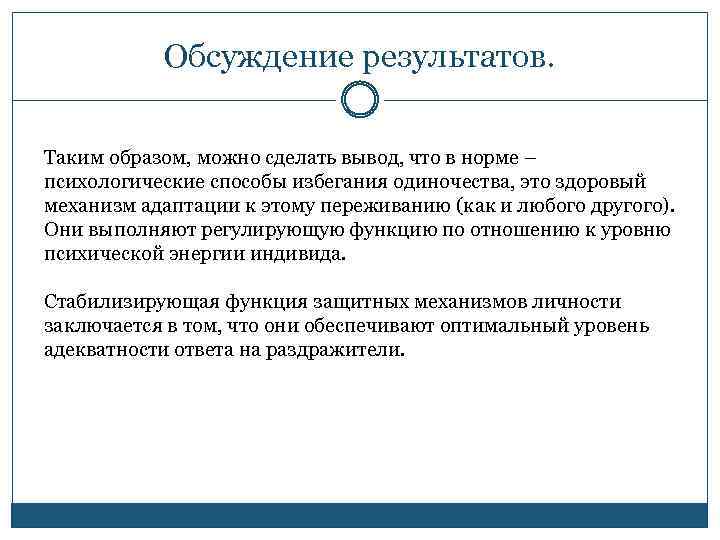 Обсуждение результатов.

Таким образом, можно сделать вывод, что в норме – психологические способы избегания одиночества, это здоровый механизм адаптации к этому переживанию (как и любого другого). Они выполняют регулирующую функцию по отношению к уровню психической энергии индивида.

Стабилизирующая функция защитных механизмов личности заключается в том, что они обеспечивают оптимальный уровень адекватности ответа на раздражители.